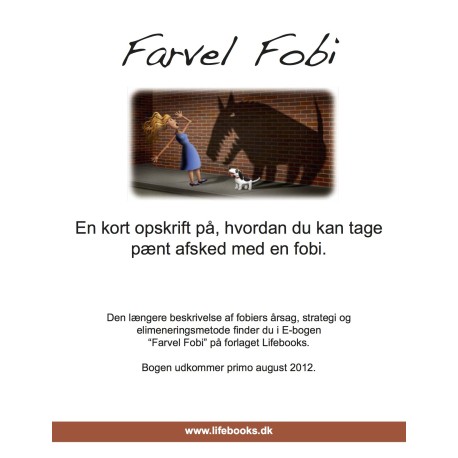 Farvel Fobi

En kort opskrift på, hvordan du kan tage pænt afsked med en fobi.

Den længere beskrivelse af fobiers årsag, strategi og elimeneringsmetode finder du i E-bogen "Farvel Fobi" på forlaget Lifebooks.

Bogen udkommer primo august 2012.

www.lifebooks.dk